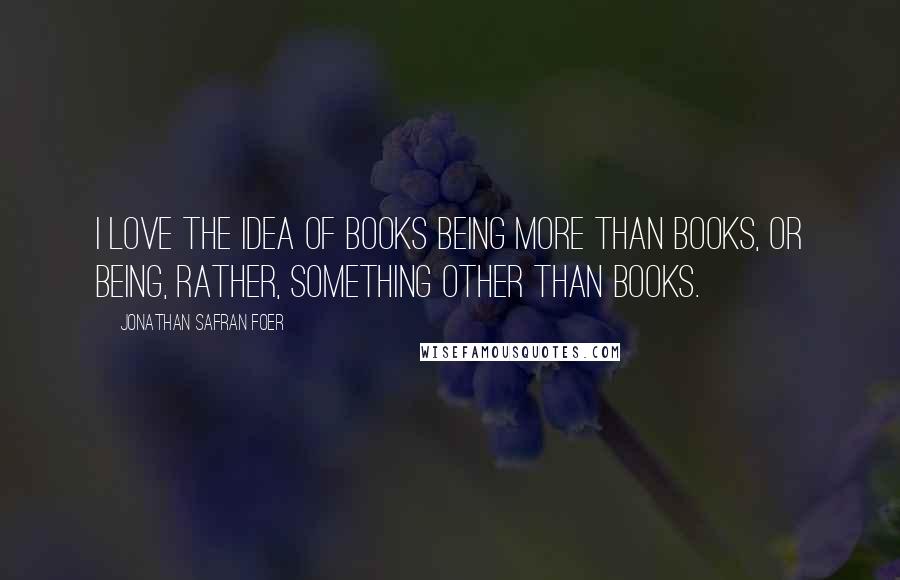 I LOVE THE IDEA OF BOOKS BEING MORE THAN BOOKS, OR BEING, RATHER, SOMETHING OTHER THAN BOOKS.

JONATHAN SAFRAN FOER

WISEFAMOUSQUOTES.COM